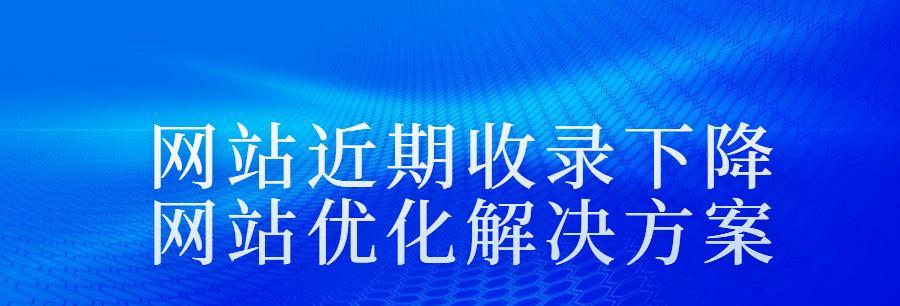 网站近期收录下降
网站优化解决方案